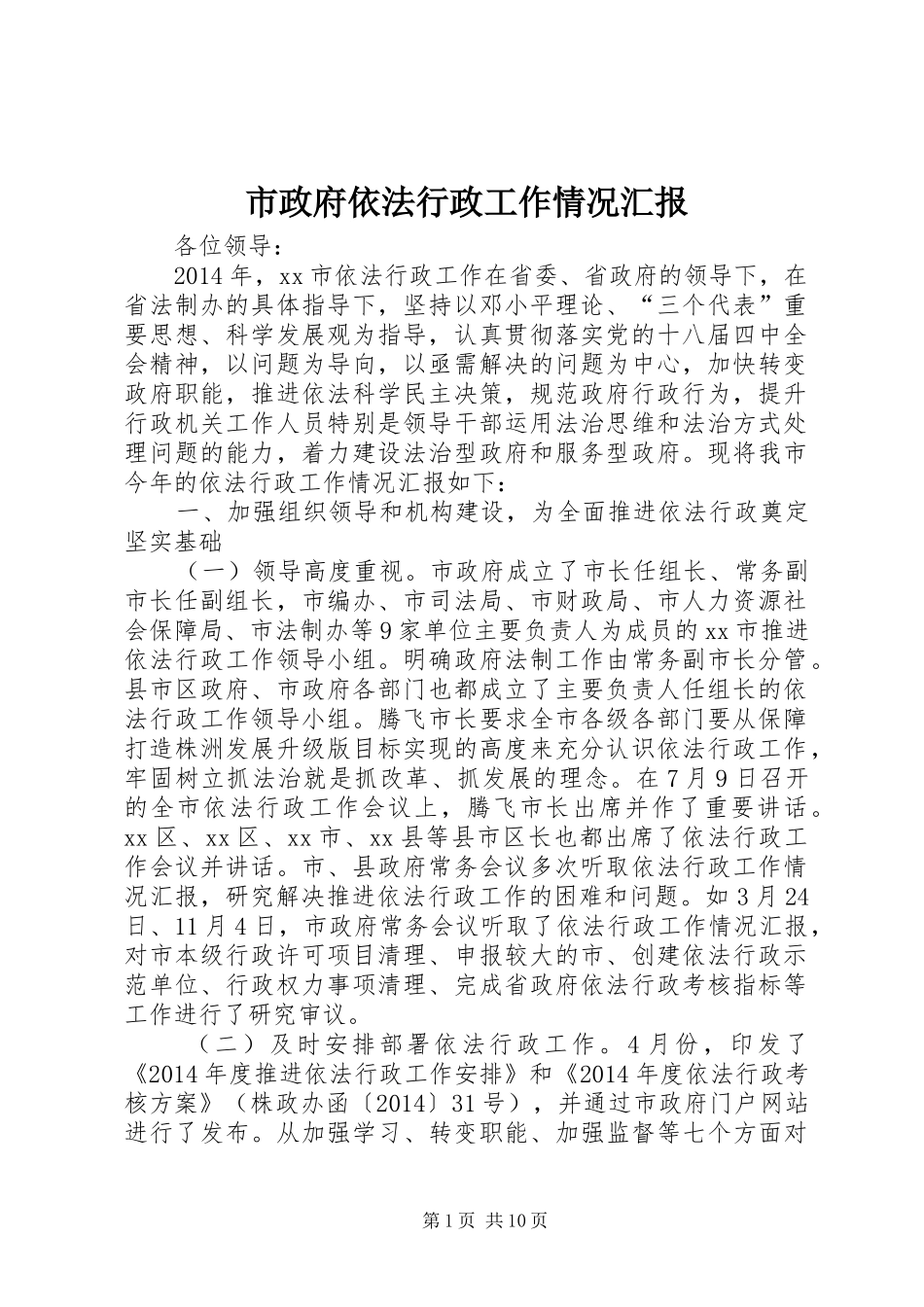 市政府依法行政工作情况汇报

各位领导：

2014年，xx市依法行政工作在省委、省政府的领导下，在省法制办的具体指导下，坚持以邓小平理论、“三个代表”重要思想、科学发展观为指导，认真贯彻落实党的十八届四中全会精神，以问题为导向，以亟需解决的问题为中心，加快转变政府职能，推进依法科学民主决策，规范政府行政行为，提升行政机关工作人员特别是领导干部运用法治思维和法治方式处理问题的能力，着力建设法治型政府和服务型政府。现将我市今年的依法行政工作情况汇报如下：

一、加强组织领导和机构建设，为全面推进依法行政奠定坚实基础

（一）领导高度重视。市政府成立了市长任组长、常务副市长任副组长，市编办、市司法局、市财政局、市人力资源社会保障局、市法制办等9家单位主要负责人为成员的xx市推进依法行政工作领导小组。明确政府法制工作由常务副市长分管。县市区政府、市政府各部门也都成立了主要负责人任组长的依法行政工作领导小组。腾飞市长要求全市各级各部门要从保障打造株洲发展升级版目标实现的高度来充分认识依法行政工作，牢固树立抓法治就是抓改革、抓发展的理念。在7月9日召开的全市依法行政工作会议上，腾飞市长出席并作了重要讲话。xx区、xx区、xx市、xx县等县市区长也都出席了依法行政工作会议并讲话。市、县政府常务会议多次听取依法行政工作情况汇报，研究解决推进依法行政工作的困难和问题。如3月24日、11月4日，市政府常务会议听取了依法行政工作情况汇报，对市本级行政许可项目清理、申报较大的市、创建依法行政示范单位、行政权力事项清理、完成省政府依法行政考核指标等工作进行了研究审议。

（二）及时安排部署依法行政工作。4月份，印发了《2014年度推进依法行政工作安排》和《2014年度依法行政考核方案》（株政办函〔2014〕31号），并通过市政府门户网站进行了发布。从加强学习、转变职能、加强监督等七个方面对

第1页 共10页